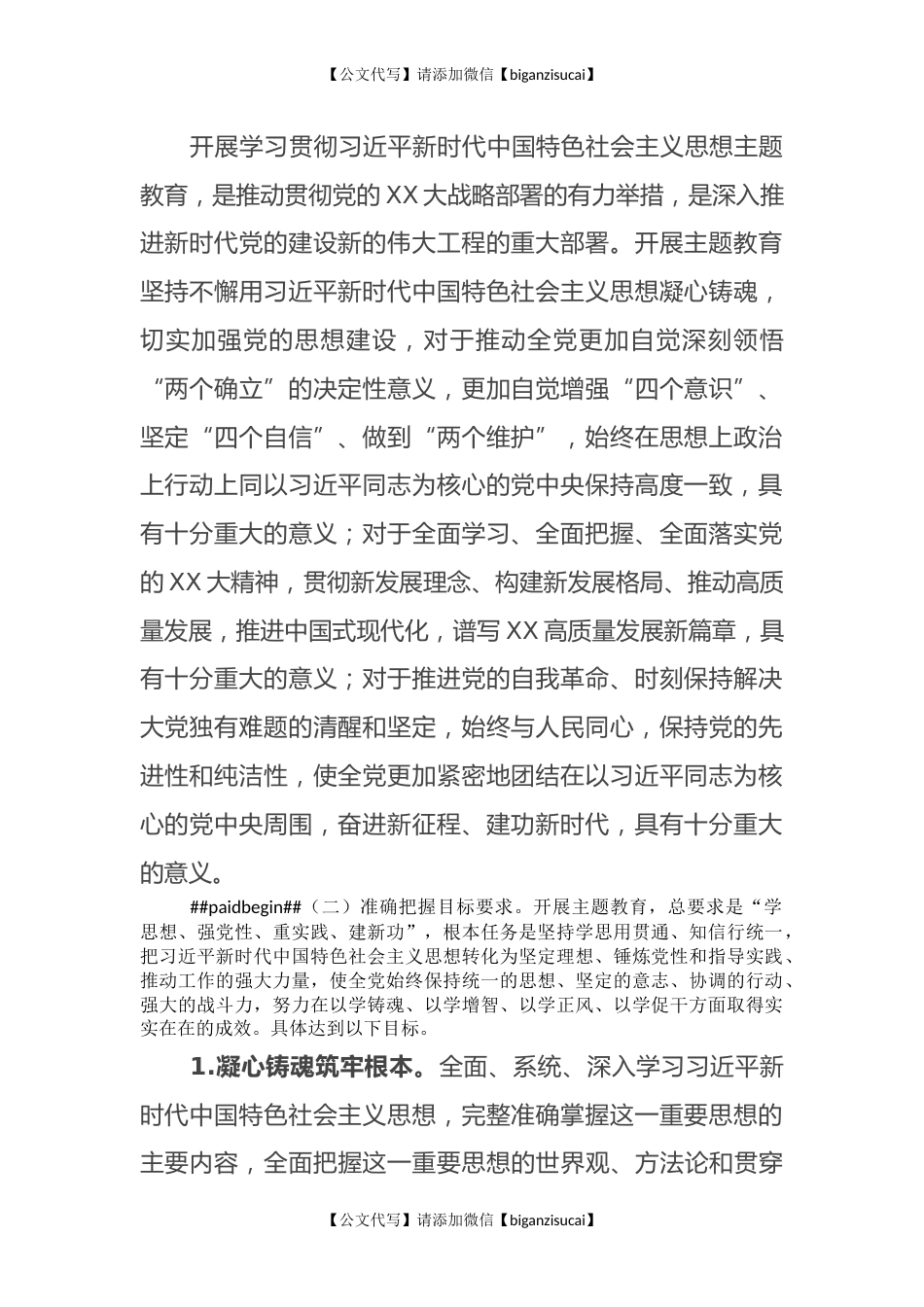 【公文代写】请添加微信【biganzisucai】

开展学习贯彻习近平新时代中国特色社会主义思想主题教育，是推动贯彻党的XX大战略部署的有力举措，是深入推进新时代党的建设新的伟大工程的重大部署。开展主题教育坚持不懈用习近平新时代中国特色社会主义思想凝心铸魂，切实加强党的思想建设，对于推动全党更加自觉深刻领悟“两个确立”的决定性意义，更加自觉增强“四个意识”、坚定“四个自信”、做到“两个维护”，始终在思想上政治上行动上同以习近平同志为核心的党中央保持高度一致，具有十分重大的意义；对于全面学习、全面把握、全面落实党的XX大精神，贯彻新发展理念、构建新发展格局、推动高质量发展，推进中国式现代化，谱写XX高质量发展新篇章，具有十分重大的意义；对于推进党的自我革命、时刻保持解决大党独有难题的清醒和坚定，始终与人民同心，保持党的先进性和纯洁性，使全党更加紧密地团结在以习近平同志为核心的党中央周围，奋进新征程、建功新时代，具有十分重大的意义。

##paidbegin##（二）准确把握目标要求。开展主题教育，总要求是“学思想、强党性、重实践、建新功”，根本任务是坚持学思用贯通、知信行统一，把习近平新时代中国特色社会主义思想转化为坚定理想、锤炼党性和指导实践、推动工作的强大力量，使全党始终保持统一的思想、坚定的意志、协调的行动、强大的战斗力，努力在以学铸魂、以学增智、以学正风、以学促干方面取得实实在在的成效。具体达到以下目标。

1.凝心铸魂筑牢根本。全面、系统、深入学习习近平新时代中国特色社会主义思想，完整准确掌握这一重要思想的主要内容，全面把握这一重要思想的世界观、方法论和贯穿

【公文代写】请添加微信【biganzisucai】